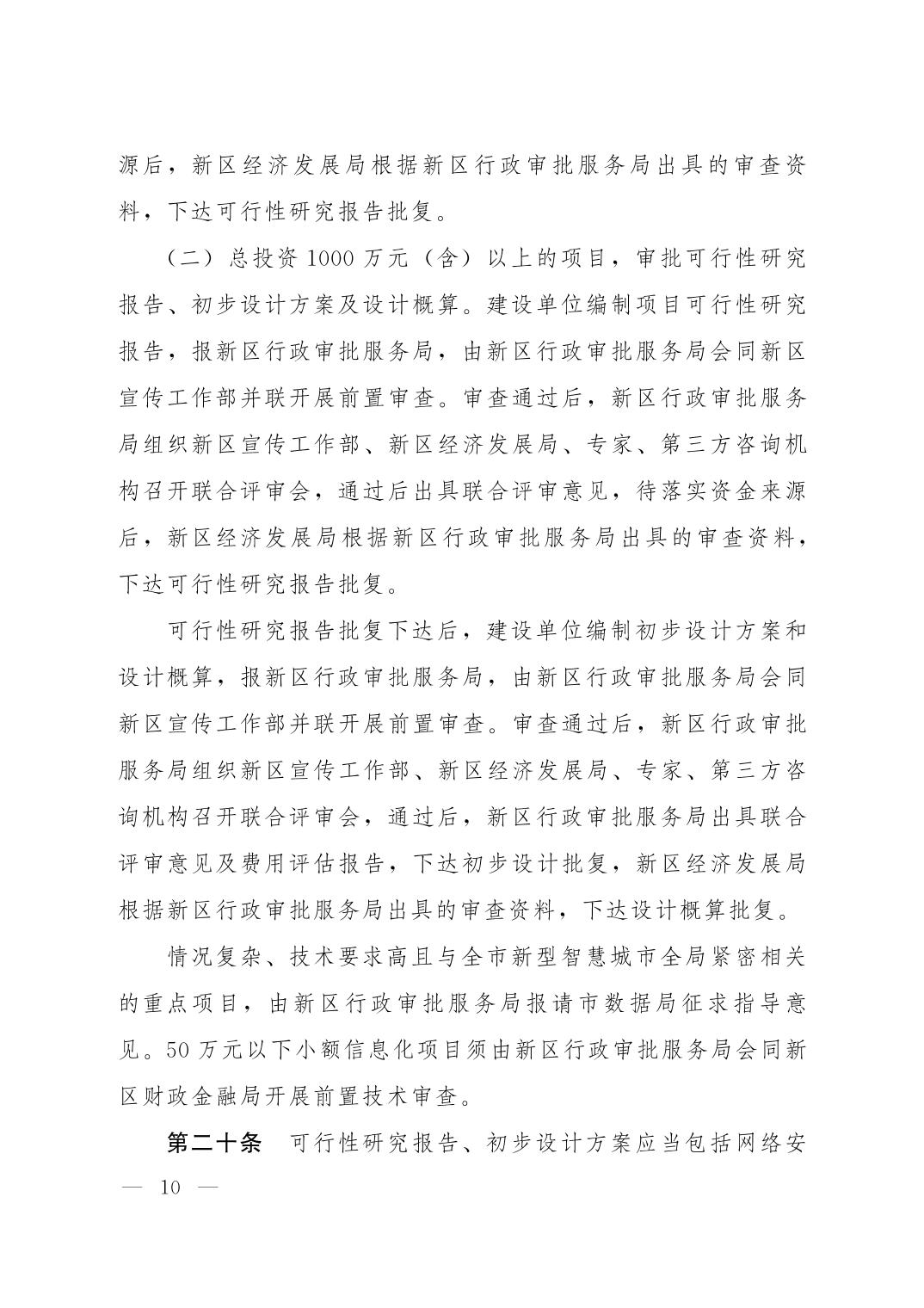 源后，新区经济发展局根据新区行政审批服务局出具的审查资料，下达可行性研究报告批复。

（二）总投资 1000 万元（含）以上的项目，审批可行性研究报告、初步设计方案及设计概算。建设单位编制项目可行性研究报告，报新区行政审批服务局，由新区行政审批服务局会同新区宣传工作部并联开展前置审查。审查通过后，新区行政审批服务局组织新区宣传工作部、新区经济发展局、专家、第三方咨询机构召开联合评审会，通过后出具联合评审意见，待落实资金来源后，新区经济发展局根据新区行政审批服务局出具的审查资料，下达可行性研究报告批复。

可行性研究报告批复下达后，建设单位编制初步设计方案和设计概算，报新区行政审批服务局，由新区行政审批服务局会同新区宣传工作部并联开展前置审查。审查通过后，新区行政审批服务局组织新区宣传工作部、新区经济发展局、专家、第三方咨询机构召开联合评审会，通过后，新区行政审批服务局出具联合评审意见及费用评估报告，下达初步设计批复，新区经济发展局根据新区行政审批服务局出具的审查资料，下达设计概算批复。

情况复杂、技术要求高且与全市新型智慧城市全局紧密相关的重点项目，由新区行政审批服务局报请市数据局征求指导意见。50 万元以下小额信息化项目须由新区行政审批服务局会同新区财政金融局开展前置技术审查。

第二十条　可行性研究报告、初步设计方案应当包括网络安

— 10 —